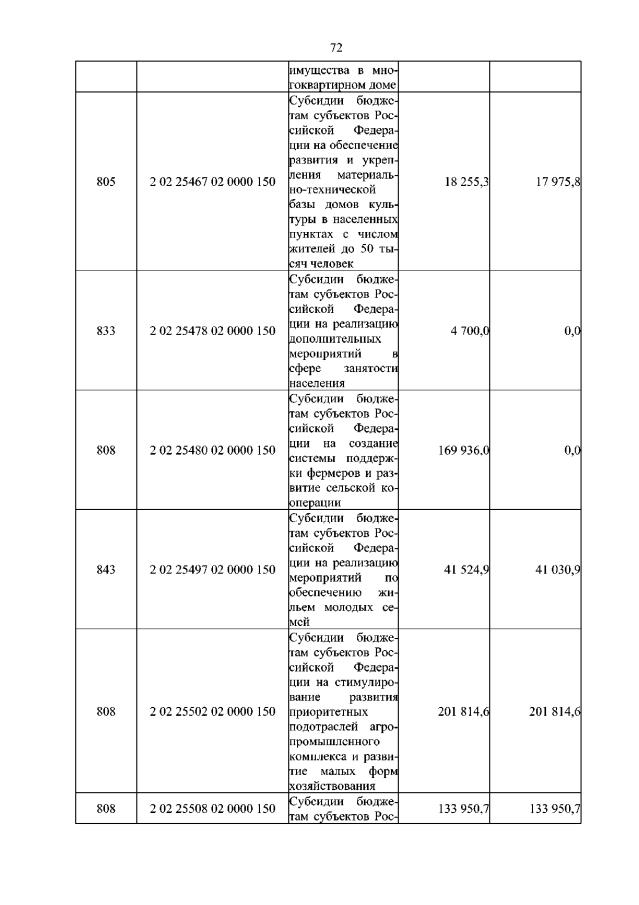 72

|  |  | имущества в многоквартирном доме |  |  |
|---|---|---|---|---|
| 805 | 2 02 25467 02 0000 150 | Субсидии бюджетам субъектов Российской Федерации на обеспечение развития и укрепления материально-технической базы домов культуры в населенных пунктах с числом жителей до 50 тысяч человек | 18 255,3 | 17 975,8 |
| 833 | 2 02 25478 02 0000 150 | Субсидии бюджетам субъектов Российской Федерации на реализацию дополнительных мероприятий в сфере занятости населения | 4 700,0 | 0,0 |
| 808 | 2 02 25480 02 0000 150 | Субсидии бюджетам субъектов Российской Федерации на создание системы поддержки фермеров и развитие сельской кооперации | 169 936,0 | 0,0 |
| 843 | 2 02 25497 02 0000 150 | Субсидии бюджетам субъектов Российской Федерации на реализацию мероприятий по обеспечению жильем молодых семей | 41 524,9 | 41 030,9 |
| 808 | 2 02 25502 02 0000 150 | Субсидии бюджетам субъектов Российской Федерации на стимулирование развития приоритетных подотраслей агропромышленного комплекса и развитие малых форм хозяйствования | 201 814,6 | 201 814,6 |
| 808 | 2 02 25508 02 0000 150 | Субсидии бюджетам субъектов Рос- | 133 950,7 | 133 950,7 |